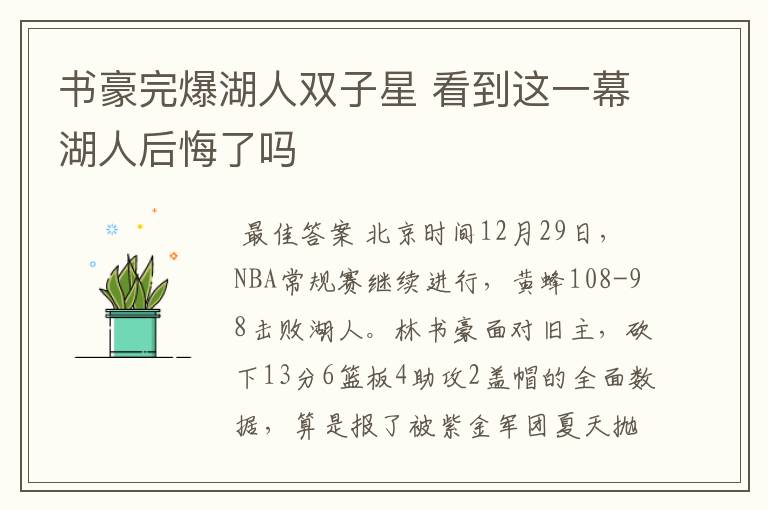 书豪完爆湖人双子星 看到这一幕湖人后悔了吗

最佳答案 北京时间12月29日，NBA常规赛继续进行，黄蜂108-98击败湖人。林书豪面对旧主，砍下13分6篮板4助攻2盖帽的全面数据，算是报了被紫金军团夏天抛